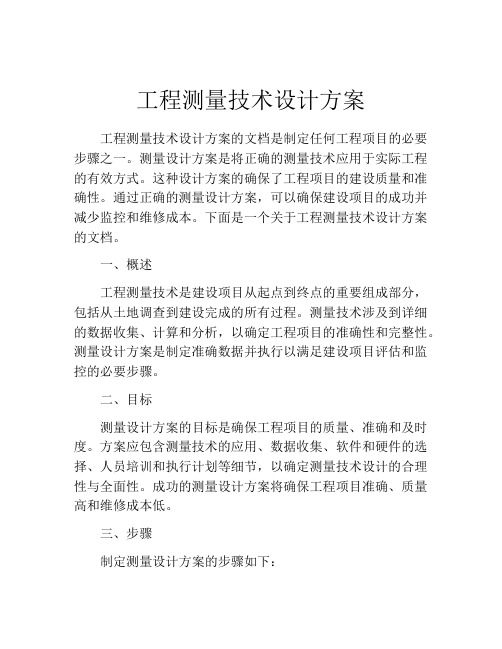 工程测量技术设计方案

工程测量技术设计方案的文档是制定任何工程项目的必要步骤之一。测量设计方案是将正确的测量技术应用于实际工程的有效方式。这种设计方案的确保了工程项目的建设质量和准确性。通过正确的测量设计方案，可以确保建设项目的成功并减少监控和维修成本。下面是一个关于工程测量技术设计方案的文档。

一、概述

工程测量技术是建设项目从起点到终点的重要组成部分，包括从土地调查到建设完成的所有过程。测量技术涉及到详细的数据收集、计算和分析，以确定工程项目的准确性和完整性。测量设计方案是制定准确数据并执行以满足建设项目评估和监控的必要步骤。

二、目标

测量设计方案的目标是确保工程项目的质量、准确和及时度。方案应包含测量技术的应用、数据收集、软件和硬件的选择、人员培训和执行计划等细节，以确定测量技术设计的合理性与全面性。成功的测量设计方案将确保工程项目准确、质量高和维修成本低。

三、步骤

制定测量设计方案的步骤如下：